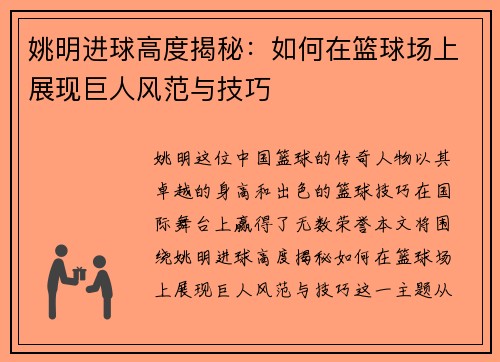 姚明进球高度揭秘：如何在篮球场上展现巨人风范与技巧

姚明这位中国篮球的传奇人物以其卓越的身高和出色的篮球技巧在国际舞台上赢得了无数荣誉本文将围绕姚明进球高度揭秘如何在篮球场上展现巨人风范与技巧这一主题从